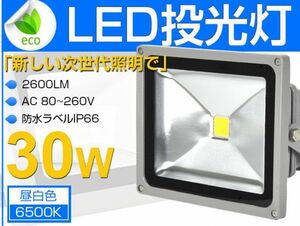 eco

LED投光灯

「新しい次世代照明で」

2600LM

AC 80~260V

防水ラベルIP66

30w

昼白色

6500K